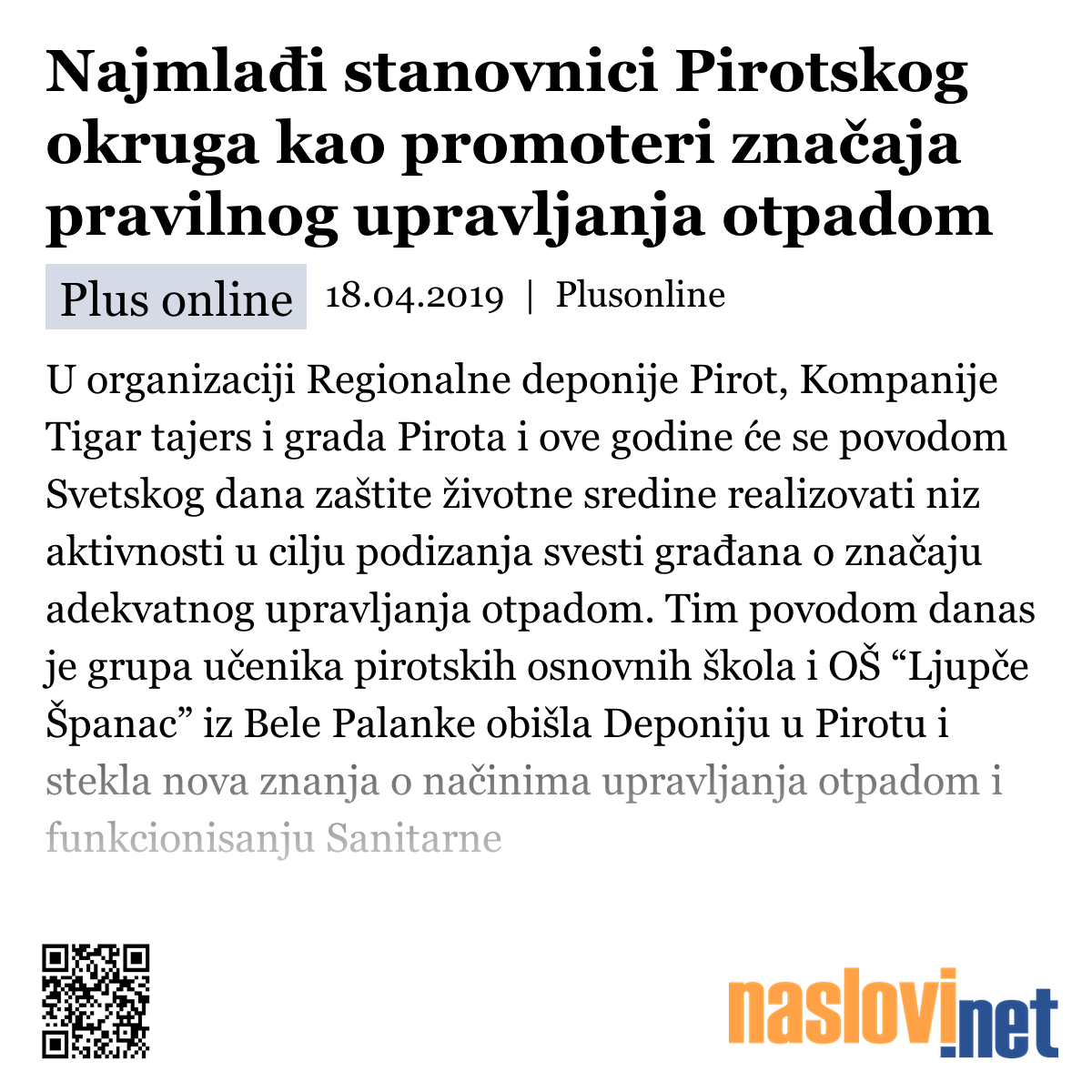 Najmlađi stanovnici Pirotskog okruga kao promoteri značaja pravilnog upravljanja otpadom

Plus online 18.04.2019 | Plusonline

U organizaciji Regionalne deponije Pirot, Kompanije Tigar tajers i grada Pirota i ove godine će se povodom Svetskog dana zaštite životne sredine realizovati niz aktivnosti u cilju podizanja svesti građana o značaju adekvatnog upravljanja otpadom. Tim povodom danas je grupa učenika pirotskih osnovnih škola i OŠ “Ljupče Španac” iz Bele Palanke obišla Deponiju u Pirotu i stekla nova znanja o načinima upravljanja otpadom i funkcionisanju Sanitarne

naslovi.net